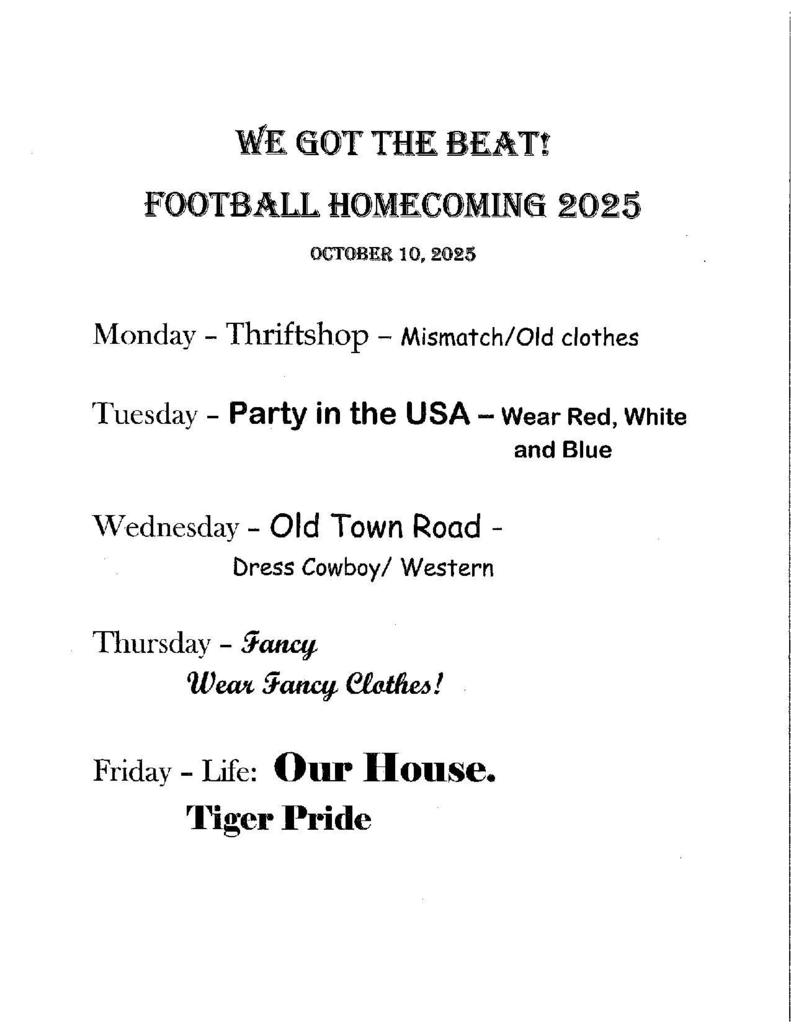 WE GOT THE BEAT!

FOOTBALL HOMECOMING 2025

OCTOBER 10, 2025

Monday – Thriftshop – Mismatch/Old clothes

Tuesday – Party in the USA – Wear Red, White and Blue

Wednesday – Old Town Road – Dress Cowboy/ Western

Thursday – Fancy
Wear Fancy Clothes!

Friday – Life: Our House.
Tiger Pride